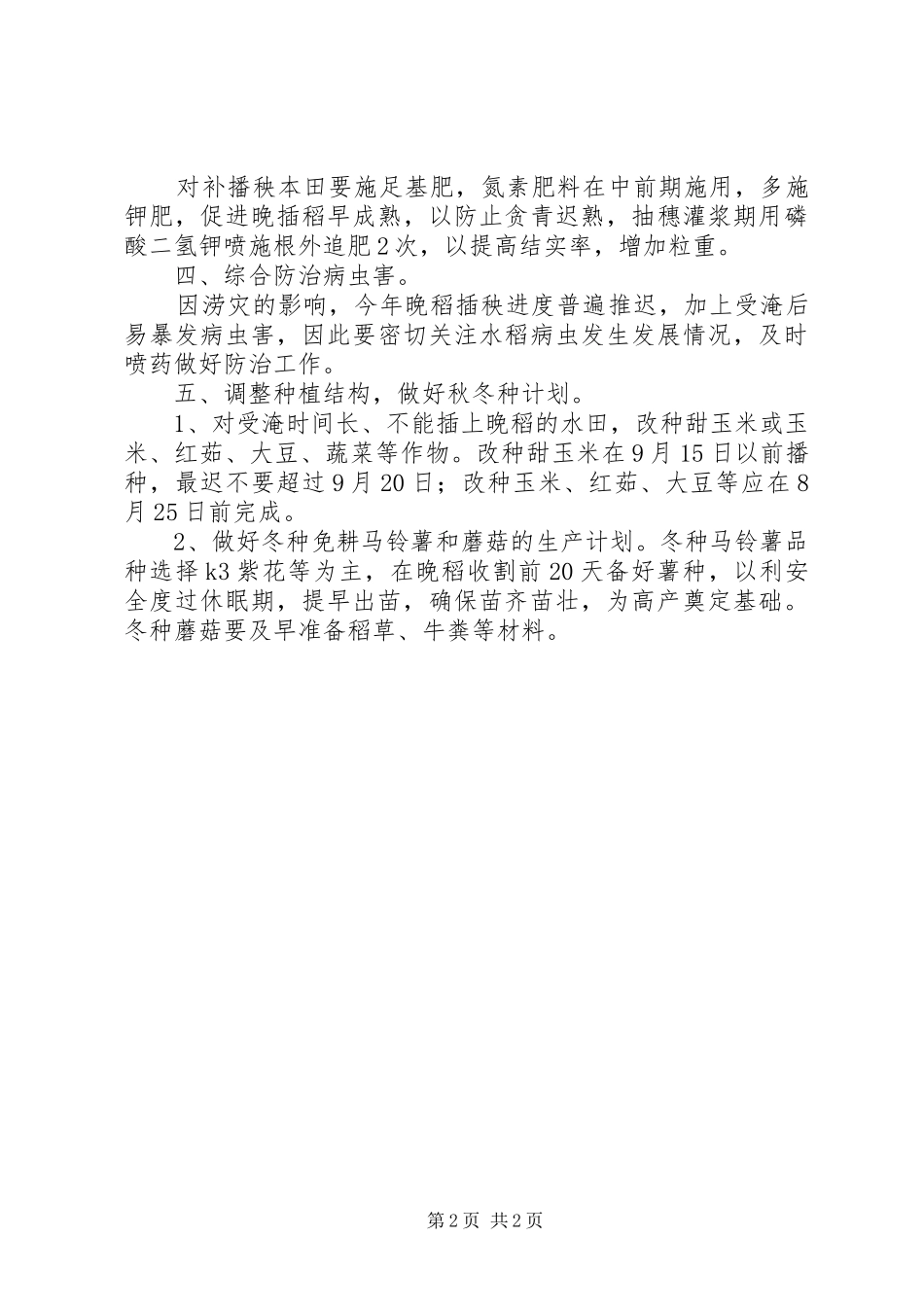 对补播秧本田要施足基肥，氮素肥料在中前期施用，多施钾肥，促进晚插稻早成熟，以防止贪青迟熟，抽穗灌浆期用磷酸二氢钾喷施根外追肥2次，以提高结实率，增加粒重。

四、综合防治病虫害。

因涝灾的影响，今年晚稻插秧进度普遍推迟，加上受淹后易暴发病虫害，因此要密切关注水稻病虫发生发展情况，及时喷药做好防治工作。

五、调整种植结构，做好秋冬种计划。

1、对受淹时间长、不能插上晚稻的水田，改种甜玉米或玉米、红茹、大豆、蔬菜等作物。改种甜玉米在9月15日以前播种，最迟不要超过9月20日；改种玉米、红茹、大豆等应在8月25日前完成。

2、做好冬种免耕马铃薯和蘑菇的生产计划。冬种马铃薯品种选择k3紫花等为主，在晚稻收割前20天备好薯种，以利安全度过休眠期，提早出苗，确保苗齐苗壮，为高产奠定基础。冬种蘑菇要及早准备稻草、牛粪等材料。

第2页 共2页